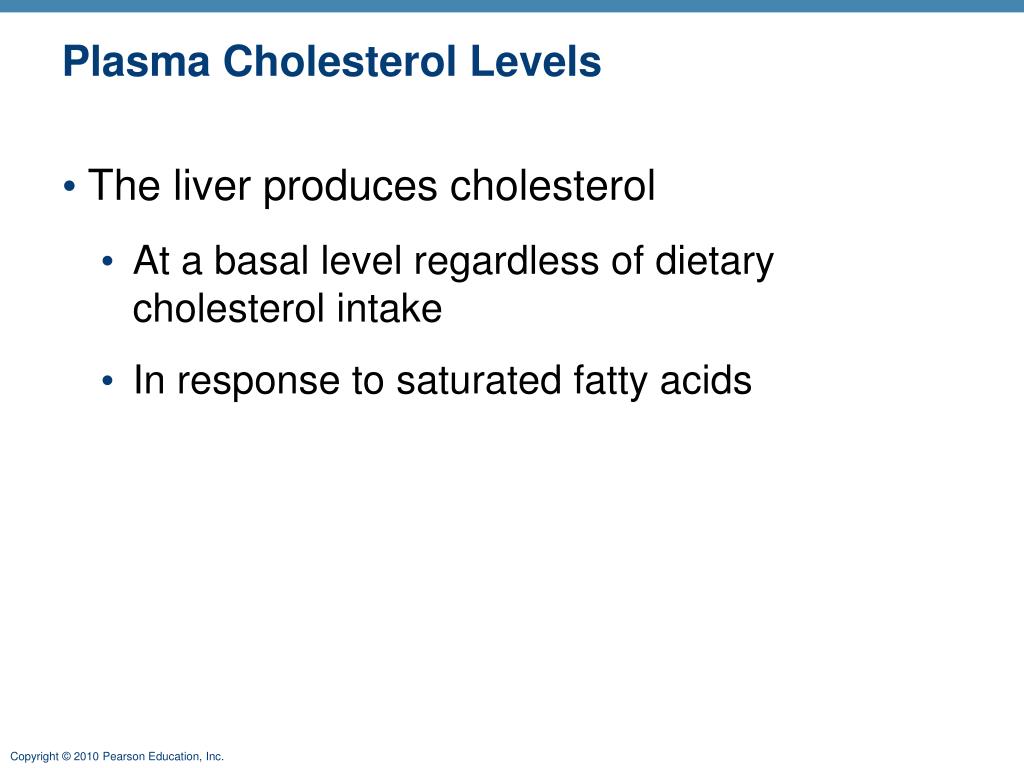 Plasma Cholesterol Levels

• The liver produces cholesterol

• At a basal level regardless of dietary cholesterol intake

• In response to saturated fatty acids

Copyright © 2010 Pearson Education, Inc.